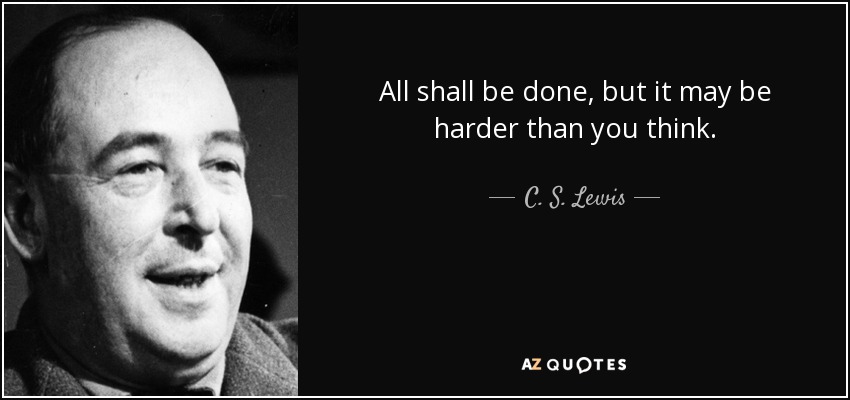 All shall be done, but it may be harder than you think.

— C. S. Lewis —

AZ QUOTES